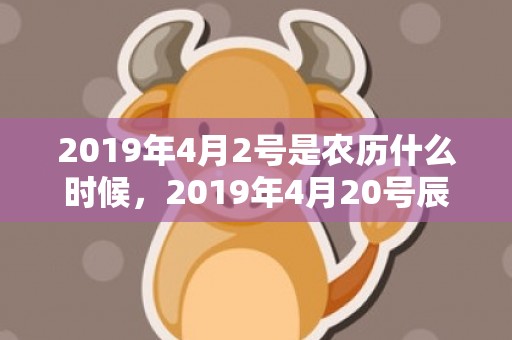 2019年4月2号是农历什么时候，2019年4月20号辰